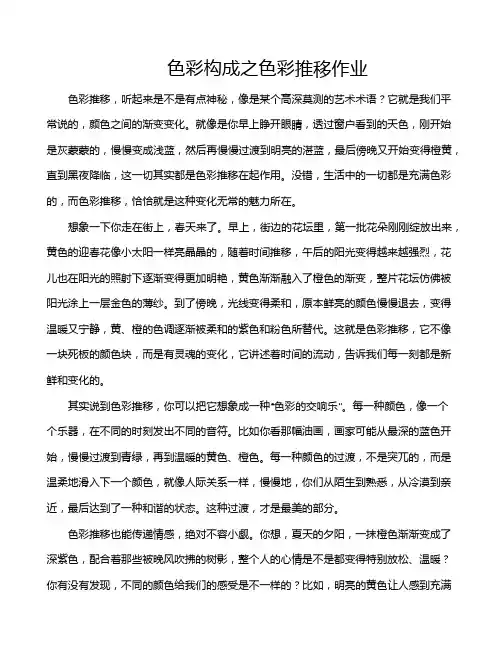 色彩构成之色彩推移作业

色彩推移，听起来是不是有点神秘，像是某个高深莫测的艺术术语？它就是我们平常说的，颜色之间的渐变变化。就像是你早上睁开眼睛，透过窗户看到的天色，刚开始是灰蒙蒙的，慢慢变成浅蓝，然后再慢慢过渡到明亮的湛蓝，最后傍晚又开始变得橙黄，直到黑夜降临，这一切其实都是色彩推移在起作用。没错，生活中的一切都是充满色彩的，而色彩推移，恰恰就是这种变化无常的魅力所在。

想象一下你走在街上，春天来了。早上，街边的花坛里，第一批花朵刚刚绽放出来，黄色的迎春花像小太阳一样亮晶晶的，随着时间推移，午后的阳光变得越来越强烈，花儿也在阳光的照射下逐渐变得更加明艳，黄色渐渐融入了橙色的渐变，整片花坛仿佛被阳光涂上一层金色的薄纱。到了傍晚，光线变得柔和，原本鲜亮的颜色慢慢退去，变得温暖又宁静，黄、橙的色调逐渐被柔和的紫色和粉色所替代。这就是色彩推移，它不像一块死板的颜色块，而是有灵魂的变化，它讲述着时间的流动，告诉我们每一刻都是新鲜和变化的。

其实说到色彩推移，你可以把它想象成一种“色彩的交响乐”。每一种颜色，像一个个乐器，在不同的时刻发出不同的音符。比如你看那幅油画，画家可能从最深的蓝色开始，慢慢过渡到青绿，再到温暖的黄色、橙色。每一种颜色的过渡，不是突兀的，而是温柔地滑入下一个颜色，就像人际关系一样，慢慢地，你们从陌生到熟悉，从冷漠到亲近，最后达到了一种和谐的状态。这种过渡，才是最美的部分。

色彩推移也能传递情感，绝对不容小觑。你想，夏天的夕阳，一抹橙色渐渐变成了深紫色，配合着那些被晚风吹拂的树影，整个人的心情是不是都变得特别放松、温暖？你有没有发现，不同的颜色给我们的感受是不一样的？比如，明亮的黄色让人感到充满